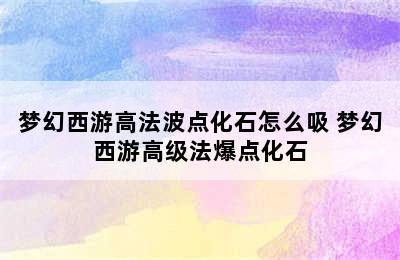 梦幻西游高法波点化石怎么吸 梦幻西游高级法爆点化石